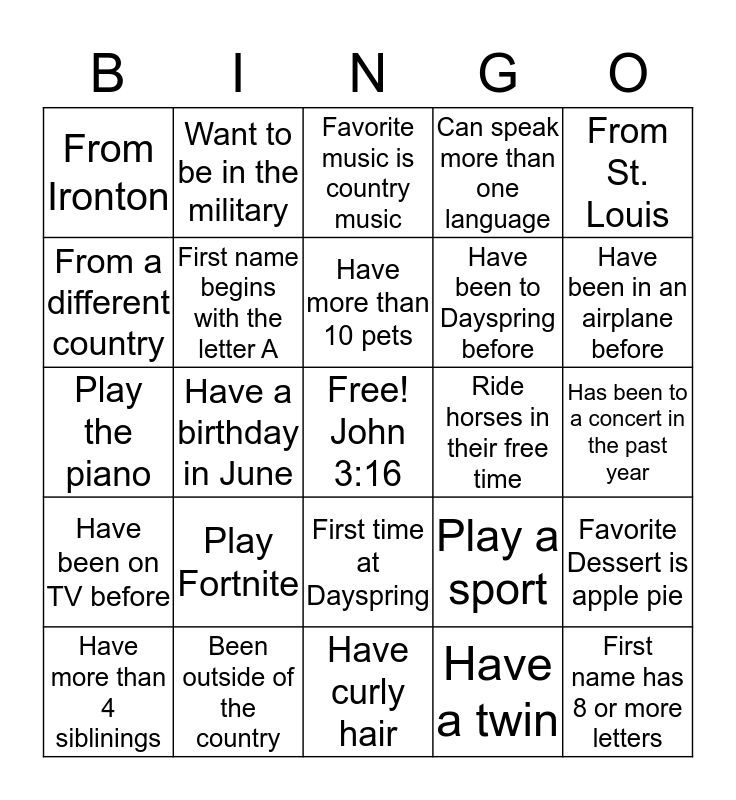 | B | I | N | G | O |
|---|---|---|---|---|
| From Ironton | Want to be in the military | Favorite music is country music | Can speak more than one language | From St. Louis |
| From a different country | First name begins with the letter A | Have more than 10 pets | Have been to Dayspring before | Have been in an airplane before |
| Play the piano | Have a birthday in June | Free! John 3:16 | Ride horses in their free time | Has been to a concert in the past year |
| Have been on TV before | Play Fortnite | First time at Dayspring | Play a sport | Favorite Dessert is apple pie |
| Have more than 4 siblinings | Been outside of the country | Have curly hair | Have a twin | First name has 8 or more letters |